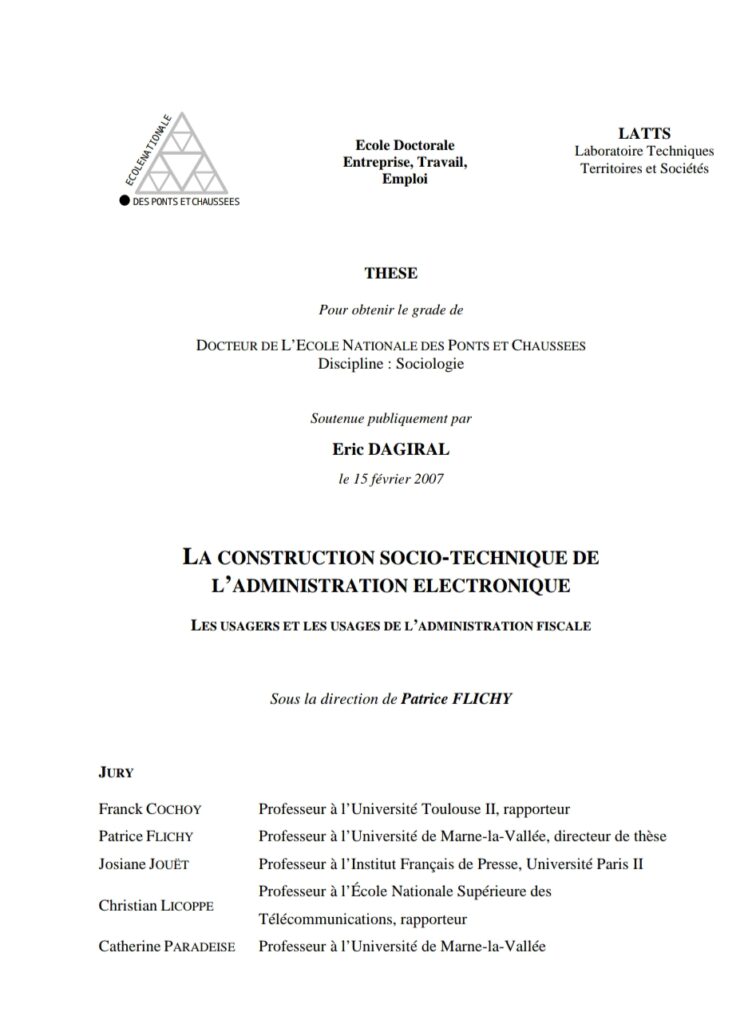 ECOLE NATIONALE
DES PONTS ET CHAUSSEES

Ecole Doctorale
Entreprise, Travail,
Emploi

LATTS
Laboratoire Techniques
Territoires et Sociétés

THESE

Pour obtenir le grade de

DOCTEUR DE L'ECOLE NATIONALE DES PONTS ET CHAUSSEES
Discipline : Sociologie

Soutenue publiquement par

Eric DAGIRAL

le 15 février 2007

LA CONSTRUCTION SOCIO-TECHNIQUE DE L'ADMINISTRATION ELECTRONIQUE

LES USAGERS ET LES USAGES DE L'ADMINISTRATION FISCALE

Sous la direction de Patrice FLICHY

JURY

| | |
|---|---|
| Franck COCHOY | Professeur à l'Université Toulouse II, rapporteur |
| Patrice FLICHY | Professeur à l'Université de Marne-la-Vallée, directeur de thèse |
| Josiane JOUËT | Professeur à l'Institut Français de Presse, Université Paris II |
| Christian LICOPPE | Professeur à l'École Nationale Supérieure des Télécommunications, rapporteur |
| Catherine PARADEISE | Professeur à l'Université de Marne-la-Vallée |